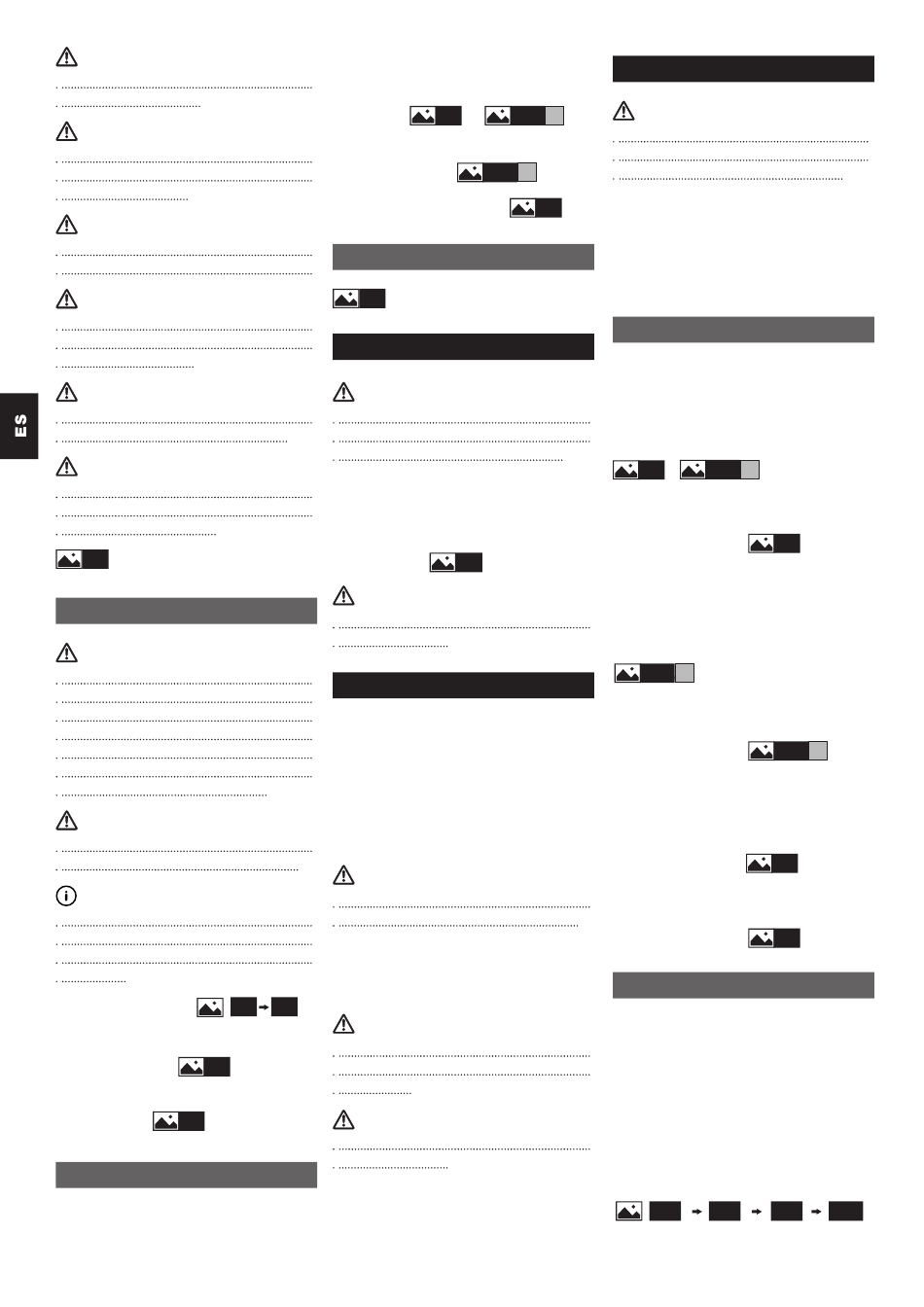 ES